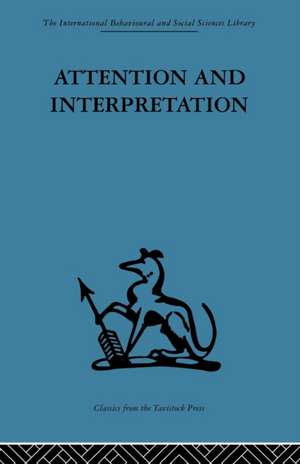 The International Behavioural and Social Sciences Library

ATTENTION AND INTERPRETATION

Classics from the Tavistock Press